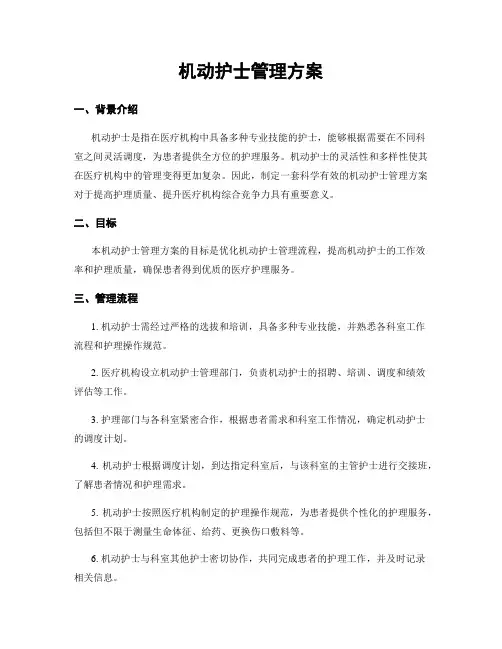 机动护士管理方案

一、背景介绍

机动护士是指在医疗机构中具备多种专业技能的护士，能够根据需要在不同科室之间灵活调度，为患者提供全方位的护理服务。机动护士的灵活性和多样性使其在医疗机构中的管理变得更加复杂。因此，制定一套科学有效的机动护士管理方案对于提高护理质量、提升医疗机构综合竞争力具有重要意义。

二、目标

本机动护士管理方案的目标是优化机动护士管理流程，提高机动护士的工作效率和护理质量，确保患者得到优质的医疗护理服务。

三、管理流程

1. 机动护士需经过严格的选拔和培训，具备多种专业技能，并熟悉各科室工作流程和护理操作规范。

2. 医疗机构设立机动护士管理部门，负责机动护士的招聘、培训、调度和绩效评估等工作。

3. 护理部门与各科室紧密合作，根据患者需求和科室工作情况，确定机动护士的调度计划。

4. 机动护士根据调度计划，到达指定科室后，与该科室的主管护士进行交接班，了解患者情况和护理需求。

5. 机动护士按照医疗机构制定的护理操作规范，为患者提供个性化的护理服务，包括但不限于测量生命体征、给药、更换伤口敷料等。

6. 机动护士与科室其他护士密切协作，共同完成患者的护理工作，并及时记录相关信息。